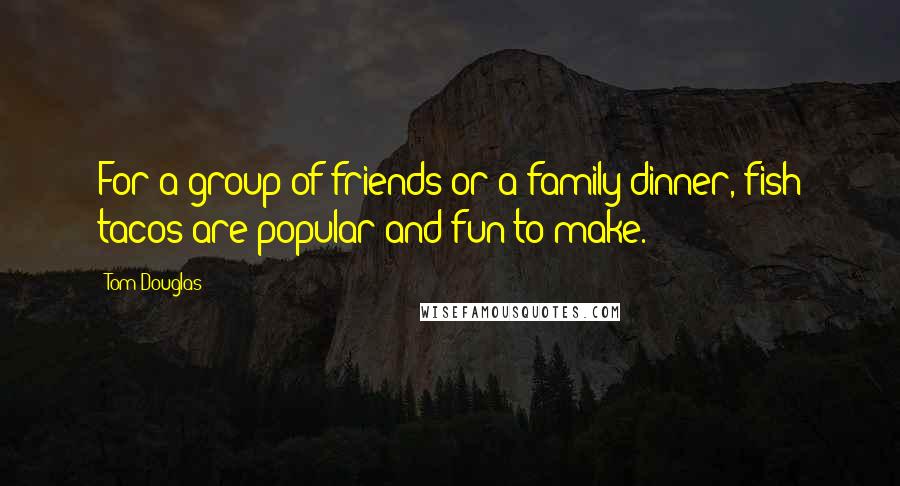 For a group of friends or a family dinner, fish tacos are popular and fun to make.

Tom Douglas

WISEFAMOUSQUOTES.COM